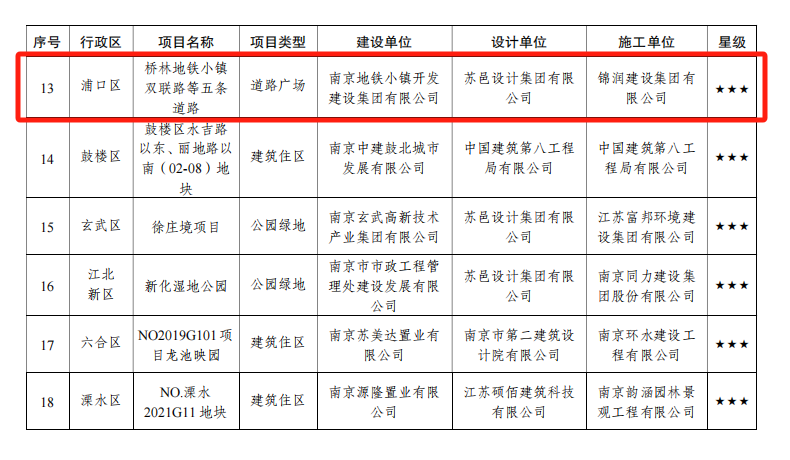 | 序号 | 行政区 | 项目名称 | 项目类型 | 建设单位 | 设计单位 | 施工单位 | 星级 |
|---|---|---|---|---|---|---|---|
| 13 | 浦口区 | 桥林地铁小镇双联路等五条道路 | 道路广场 | 南京地铁小镇开发建设集团有限公司 | 苏邑设计集团有限公司 | 锦润建设集团有限公司 | ★★★ |
| 14 | 鼓楼区 | 鼓楼区水吉路以东、丽地路以南（02-08）地块 | 建筑住区 | 南京中建鼓北城市发展有限公司 | 中国建筑第八工程局有限公司 | 中国建筑第八工程局有限公司 | ★★★ |
| 15 | 玄武区 | 徐庄境项目 | 公园绿地 | 南京玄武高新技术产业集团有限公司 | 苏邑设计集团有限公司 | 江苏富邦环境建设集团有限公司 | ★★★ |
| 16 | 江北新区 | 新化湿地公园 | 公园绿地 | 南京市市政工程管理处建设发展有限公司 | 苏邑设计集团有限公司 | 南京同力建设集团股份有限公司 | ★★★ |
| 17 | 六合区 | NO2019G101项目龙池映园 | 建筑住区 | 南京苏美达置业有限公司 | 南京市第二建筑设计院有限公司 | 南京环水建设工程有限公司 | ★★★ |
| 18 | 溧水区 | NO.溧水2021G11地块 | 建筑住区 | 南京源隆置业有限公司 | 江苏硕佰建筑科技有限公司 | 南京韵涵园林景观工程有限公司 | ★★★ |